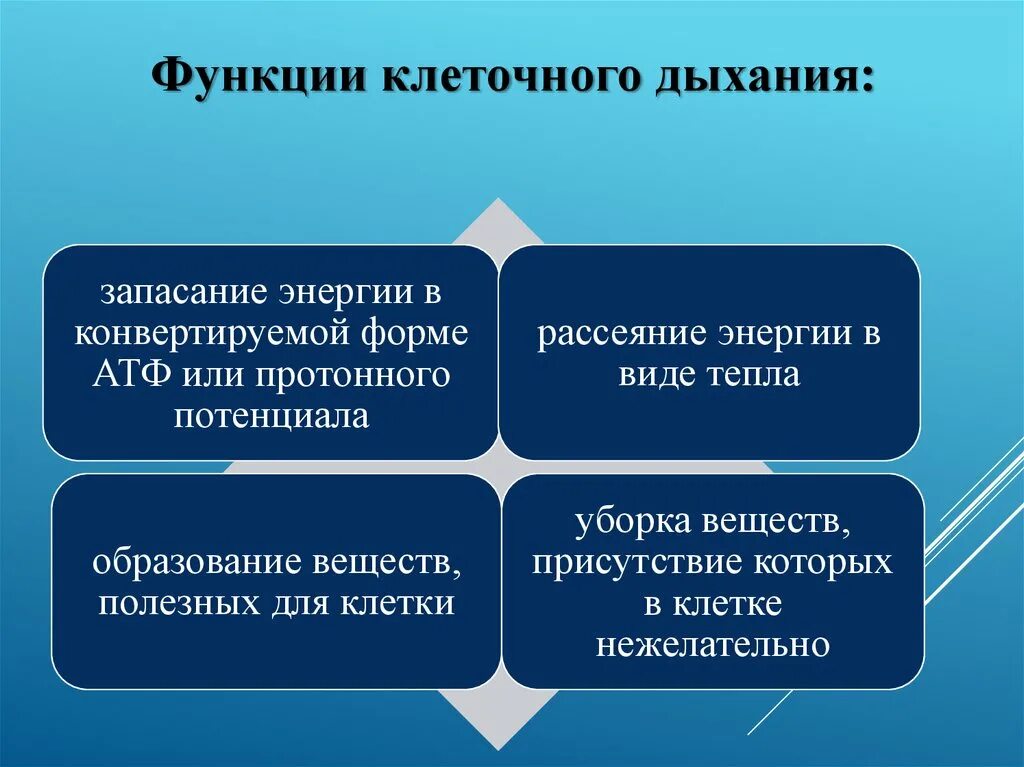 Функции клеточного дыхания:

запасание энергии в конвертируемой форме АТФ или протонного потенциала

рассеяние энергии в виде тепла

образование веществ, полезных для клетки

уборка веществ, присутствие которых в клетке нежелательно